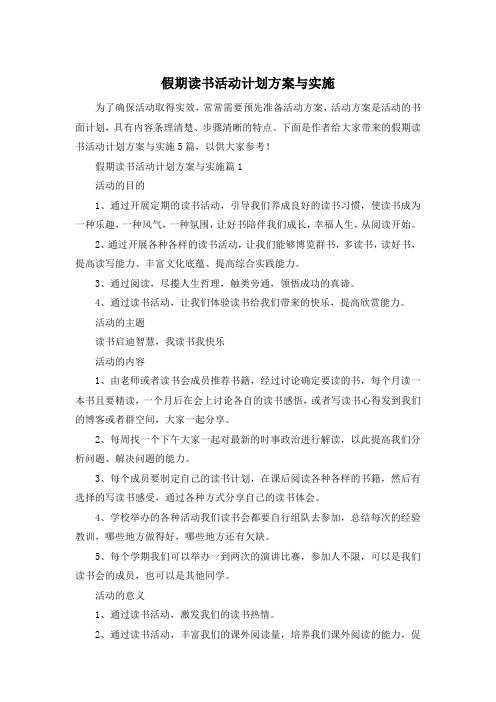 假期读书活动计划方案与实施

为了确保活动取得实效，常常需要预先准备活动方案，活动方案是活动的书面计划，具有内容条理清楚、步骤清晰的特点。下面是作者给大家带来的假期读书活动计划方案与实施5篇，以供大家参考！

假期读书活动计划方案与实施篇1

活动的目的

1、通过开展定期的读书活动，引导我们养成良好的读书习惯，使读书成为一种乐趣，一种风气，一种氛围，让好书陪伴我们成长，幸福人生，从阅读开始。

2、通过开展各种各样的读书活动，让我们能够博览群书，多读书，读好书，提高读写能力、丰富文化底蕴、提高综合实践能力。

3、通过阅读，尽揽人生哲理，触类旁通，领悟成功的真谛。

4、通过读书活动，让我们体验读书给我们带来的快乐，提高欣赏能力。

活动的主题

读书启迪智慧，我读书我快乐

活动的内容

1、由老师或者读书会成员推荐书籍，经过讨论确定要读的书，每个月读一本书且要精读，一个月后在会上讨论各自的读书感悟，或者写读书心得发到我们的博客或者群空间，大家一起分享。

2、每周找一个下午大家一起对最新的时事政治进行解读，以此提高我们分析问题、解决问题的能力。

3、每个成员要制定自己的读书计划，在课后阅读各种各样的书籍，然后有选择的写读书感受，通过各种方式分享自己的读书体会。

4、学校举办的各种活动我们读书会都要自行组队去参加，总结每次的经验教训，哪些地方做得好，哪些地方还有欠缺。

5、每个学期我们可以举办一到两次的演讲比赛，参加人不限，可以是我们读书会的成员，也可以是其他同学。

活动的意义

1、通过读书活动，激发我们的读书热情。

2、通过读书活动，丰富我们的课外阅读量，培养我们课外阅读的能力，促